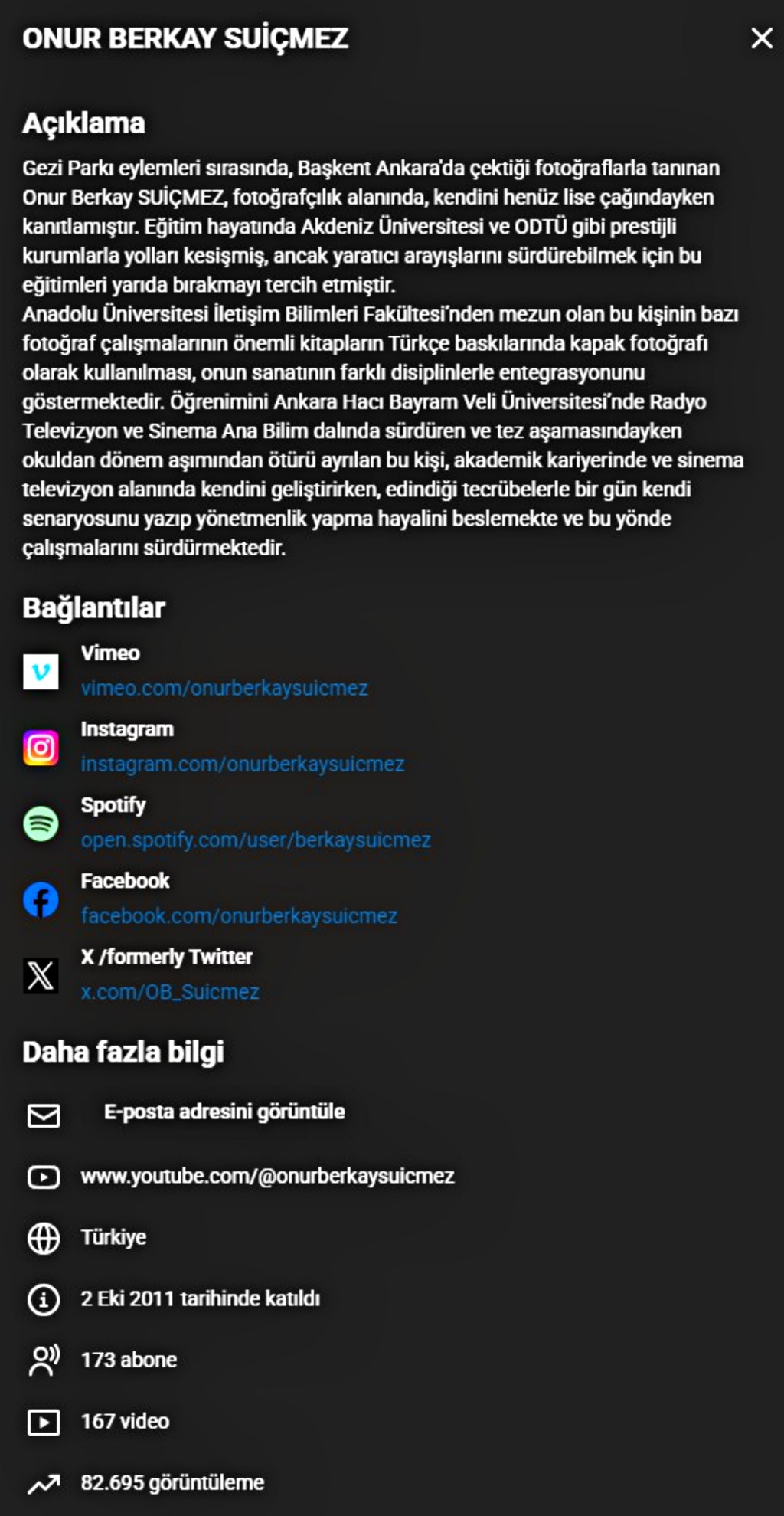 ONUR BERKAY SUİÇMEZ

Açıklama

Gezi Parkı eylemleri sırasında, Başkent Ankara'da çektiği fotoğraflarla tanınan Onur Berkay SUİÇMEZ, fotoğrafçılık alanında, kendini henüz lise çağındayken kanıtlamıştır. Eğitim hayatında Akdeniz Üniversitesi ve ODTÜ gibi prestijli kurumlarla yolları kesişmiş, ancak yaratıcı arayışlarını sürdürebilmek için bu eğitimleri yarıda bırakmayı tercih etmiştir.
Anadolu Üniversitesi İletişim Bilimleri Fakültesi'nden mezun olan bu kişinin bazı fotoğraf çalışmalarının önemli kitapların Türkçe baskılarında kapak fotoğrafı olarak kullanılması, onun sanatının farklı disiplinlerle entegrasyonunu göstermektedir. Öğrenimini Ankara Hacı Bayram Veli Üniversitesi'nde Radyo Televizyon ve Sinema Ana Bilim dalında sürdüren ve tez aşamasındayken okuldan dönem aşımından ötürü ayrılan bu kişi, akademik kariyerinde ve sinema televizyon alanında kendini geliştirirken, edindiği tecrübelerle bir gün kendi senaryosunu yazıp yönetmenlik yapma hayalini beslemekte ve bu yönde çalışmalarını sürdürmektedir.

Bağlantılar

Vimeo
vimeo.com/onurberkaysuicmez

Instagram
instagram.com/onurberkaysuicmez

Spotify
open.spotify.com/user/berkaysuicmez

Facebook
facebook.com/onurberkaysuicmez

X /formerly Twitter
x.com/OB_Suicmez

Daha fazla bilgi

E-posta adresini görüntüle

www.youtube.com/@onurberkaysuicmez

Türkiye

2 Eki 2011 tarihinde katıldı

173 abone

167 video

82.695 görüntüleme